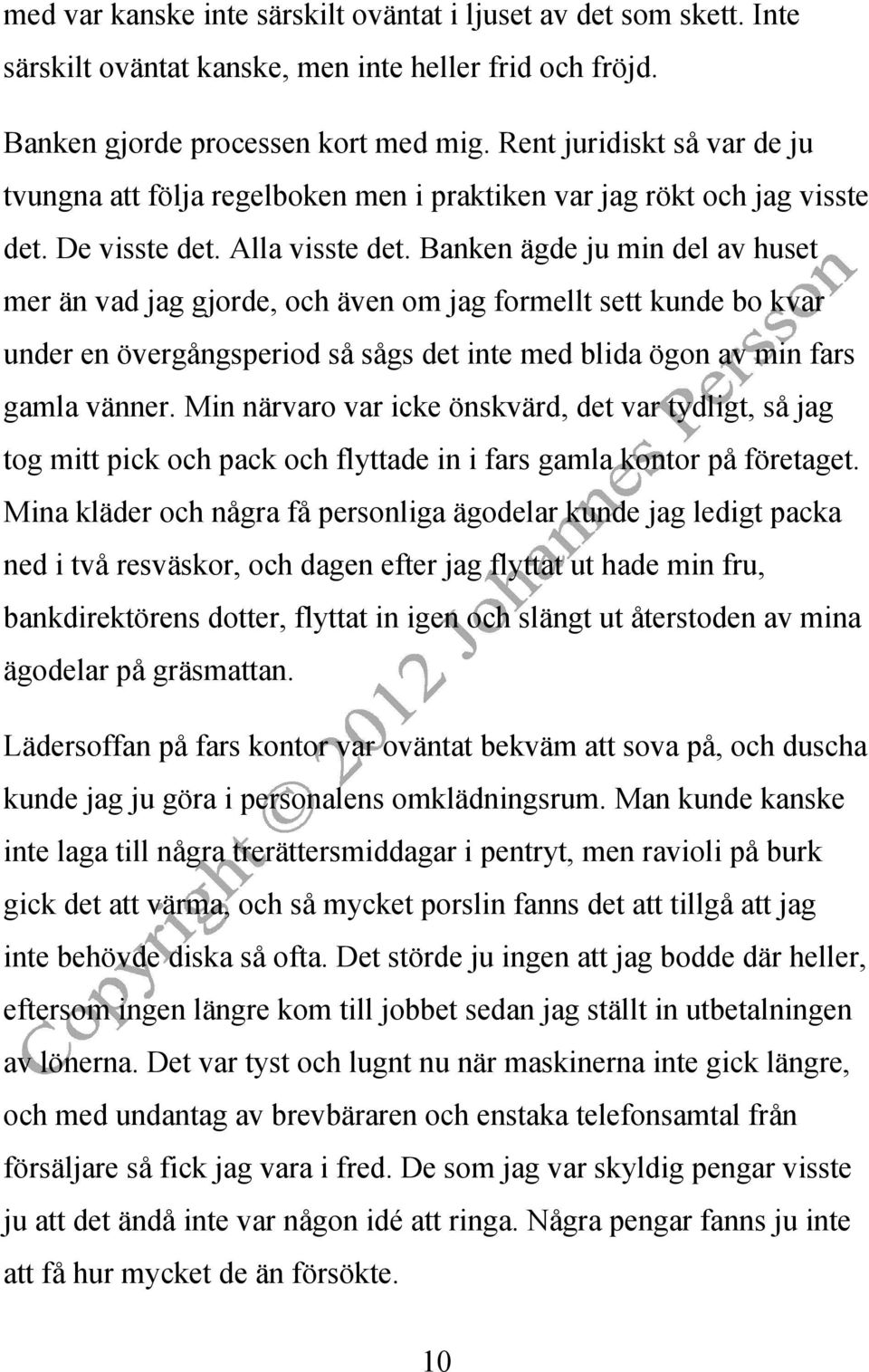 med var kanske inte särskilt oväntat i ljuset av det som skett. Inte särskilt oväntat kanske, men inte heller frid och fröjd.

Banken gjorde processen kort med mig. Rent juridiskt så var de ju tvungna att följa regelboken men i praktiken var jag rökt och jag visste det. De visste det. Alla visste det. Banken ägde ju min del av huset mer än vad jag gjorde, och även om jag formellt sett kunde bo kvar under en övergångsperiod så sågs det inte med blida ögon av min fars gamla vänner. Min närvaro var icke önskvärd, det var tydligt, så jag tog mitt pick och pack och flyttade in i fars gamla kontor på företaget. Mina kläder och några få personliga ägodelar kunde jag ledigt packa ned i två resväskor, och dagen efter jag flyttat ut hade min fru, bankdirektörens dotter, flyttat in igen och slängt ut återstoden av mina ägodelar på gräsmattan.

Lädersoffan på fars kontor var oväntat bekväm att sova på, och duscha kunde jag ju göra i personalens omklädningsrum. Man kunde kanske inte laga till några trerättersmiddagar i pentryt, men ravioli på burk gick det att värma, och så mycket porslin fanns det att tillgå att jag inte behövde diska så ofta. Det störde ju ingen att jag bodde där heller, eftersom ingen längre kom till jobbet sedan jag ställt in utbetalningen av lönerna. Det var tyst och lugnt nu när maskinerna inte gick längre, och med undantag av brevbäraren och enstaka telefonsamtal från försäljare så fick jag vara i fred. De som jag var skyldig pengar visste ju att det ändå inte var någon idé att ringa. Några pengar fanns ju inte att få hur mycket de än försökte.

Copyright © 2012 Johannes Persson

10